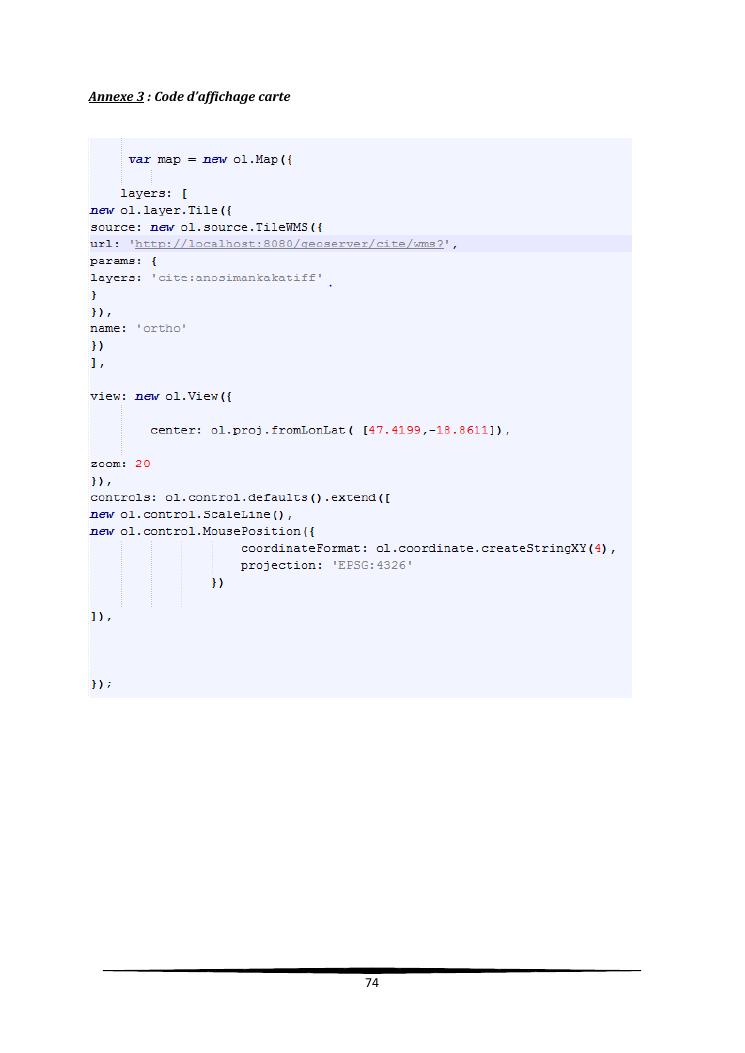 Annexe 3 : Code d'affichage carte

var map = new ol.Map({

layers: [
new ol.layer.Tile({
source: new ol.source.TileWMS({
url: 'http://localhost:8080/geoserver/cite/wms?',
params: {
layers: 'cite:anosimankakatiff'
}
}),
name: 'ortho'
})
],

view: new ol.View({

center: ol.proj.fromLonLat( [47.4199,-18.8611]),

zoom: 20
}),
controls: ol.control.defaults().extend([
new ol.control.ScaleLine(),
new ol.control.MousePosition({
coordinateFormat: ol.coordinate.createStringXY(4),
projection: 'EPSG:4326'
})

]),

});

74